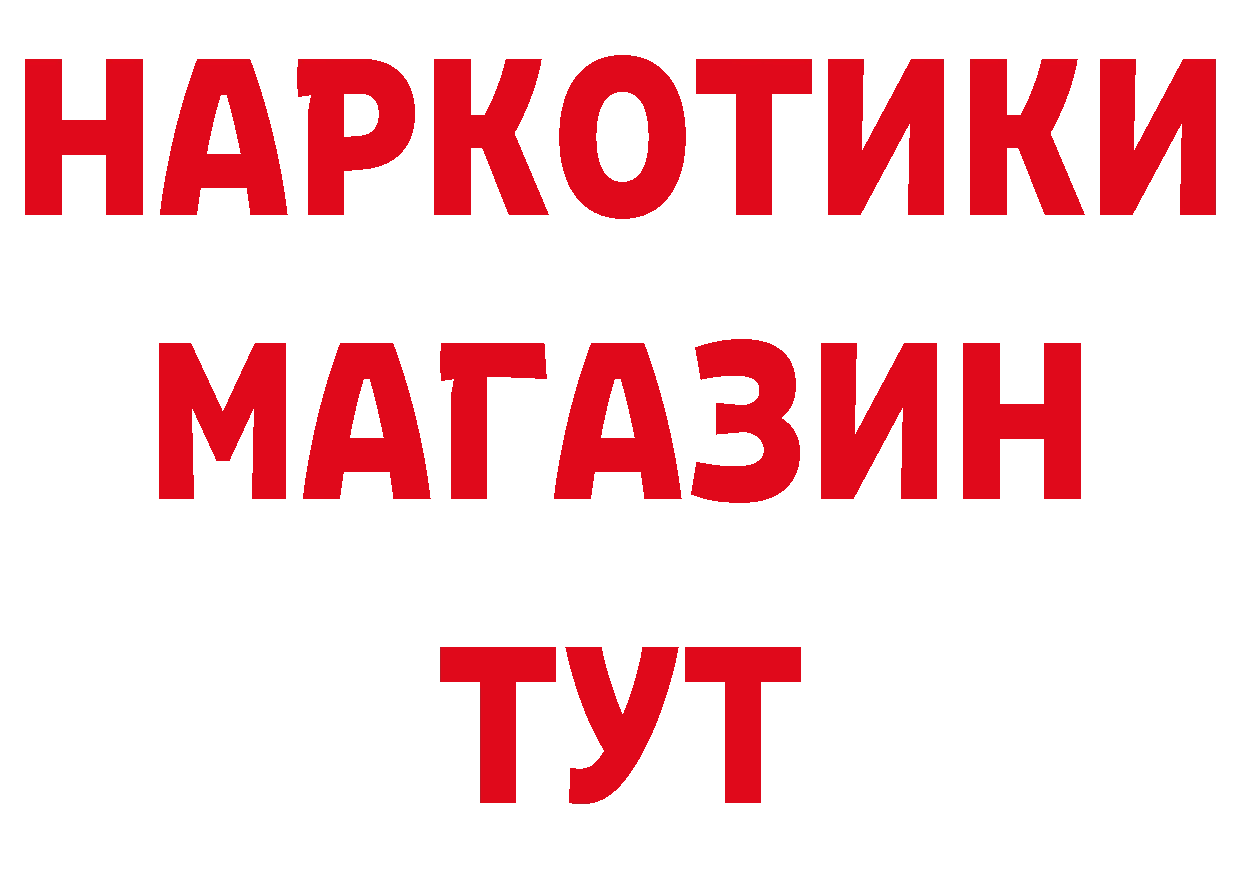 НАРКОТИКИ
МАГАЗИН
ТУТ